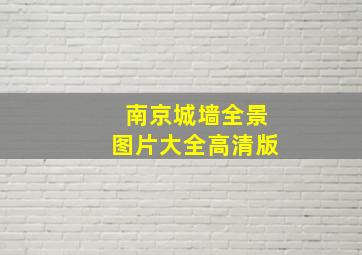 南京城墙全景
图片大全高清版